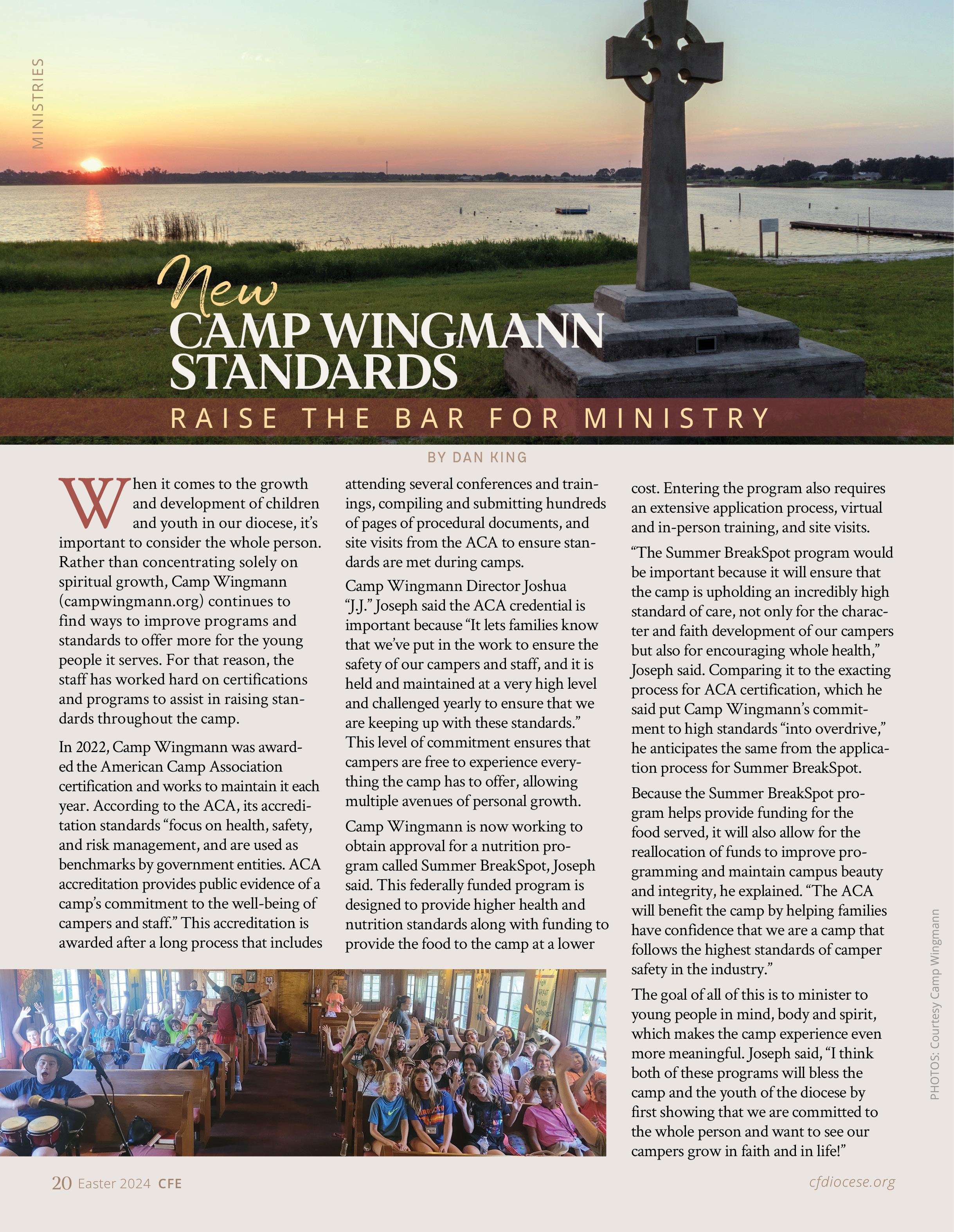 MINISTRIES

New
CAMP WINGMANN STANDARDS

RAISE THE BAR FOR MINISTRY

BY DAN KING

When it comes to the growth and development of children and youth in our diocese, it's important to consider the whole person. Rather than concentrating solely on spiritual growth, Camp Wingmann (campwingmann.org) continues to find ways to improve programs and standards to offer more for the young people it serves. For that reason, the staff has worked hard on certifications and programs to assist in raising standards throughout the camp.

In 2022, Camp Wingmann was awarded the American Camp Association certification and works to maintain it each year. According to the ACA, its accreditation standards "focus on health, safety, and risk management, and are used as benchmarks by government entities. ACA accreditation provides public evidence of a camp's commitment to the well-being of campers and staff." This accreditation is awarded after a long process that includes attending several conferences and trainings, compiling and submitting hundreds of pages of procedural documents, and site visits from the ACA to ensure standards are met during camps.

Camp Wingmann Director Joshua "J.J." Joseph said the ACA credential is important because "It lets families know that we've put in the work to ensure the safety of our campers and staff, and it is held and maintained at a very high level and challenged yearly to ensure that we are keeping up with these standards." This level of commitment ensures that campers are free to experience everything the camp has to offer, allowing multiple avenues of personal growth.

Camp Wingmann is now working to obtain approval for a nutrition program called Summer BreakSpot, Joseph said. This federally funded program is designed to provide higher health and nutrition standards along with funding to provide the food to the camp at a lower cost. Entering the program also requires an extensive application process, virtual and in-person training, and site visits.

"The Summer BreakSpot program would be important because it will ensure that the camp is upholding an incredibly high standard of care, not only for the character and faith development of our campers but also for encouraging whole health," Joseph said. Comparing it to the exacting process for ACA certification, which he said put Camp Wingmann's commitment to high standards "into overdrive," he anticipates the same from the application process for Summer BreakSpot.

Because the Summer BreakSpot program helps provide funding for the food served, it will also allow for the reallocation of funds to improve programming and maintain campus beauty and integrity, he explained. "The ACA will benefit the camp by helping families have confidence that we are a camp that follows the highest standards of camper safety in the industry."

The goal of all of this is to minister to young people in mind, body and spirit, which makes the camp experience even more meaningful. Joseph said, "I think both of these programs will bless the camp and the youth of the diocese by first showing that we are committed to the whole person and want to see our campers grow in faith and in life!"

PHOTOS: Courtesy Camp Wingmann

20 Easter 2024 CFE

cfdiocese.org